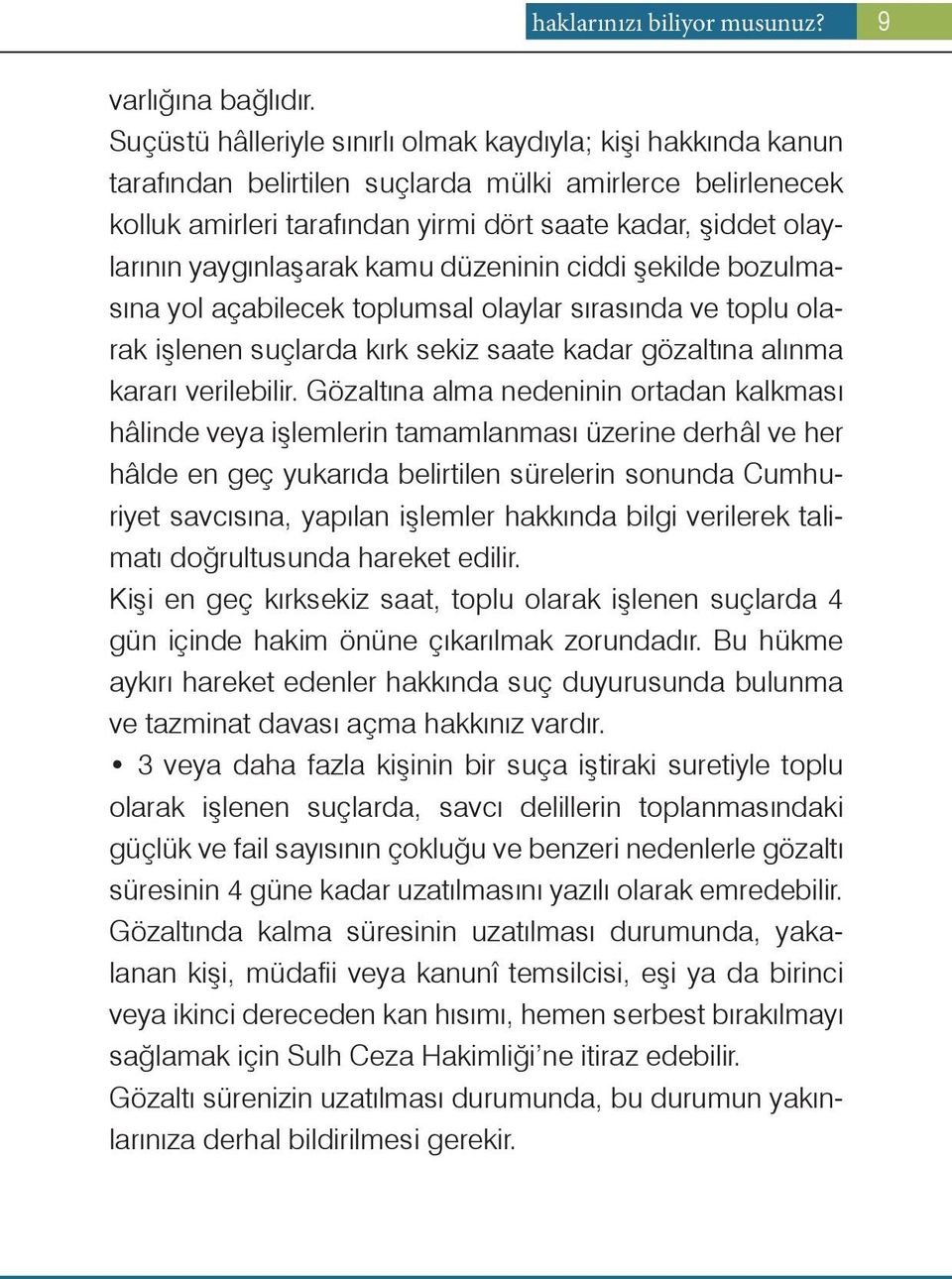 haklarınızı biliyor musunuz? 9

varlığına bağlıdır.
Suçüstü hâlleriyle sınırlı olmak kaydıyla; kişi hakkında kanun tarafından belirtilen suçlarda mülki amirlerce belirlenecek kolluk amirleri tarafından yirmi dört saate kadar, şiddet olaylarının yaygınlaşarak kamu düzeninin ciddi şekilde bozulmasına yol açabilecek toplumsal olaylar sırasında ve toplu olarak işlenen suçlarda kırk sekiz saate kadar gözaltına alınma kararı verilebilir. Gözaltına alma nedeninin ortadan kalkması hâlinde veya işlemlerin tamamlanması üzerine derhâl ve her hâlde en geç yukarıda belirtilen sürelerin sonunda Cumhuriyet savcısına, yapılan işlemler hakkında bilgi verilerek talimatı doğrultusunda hareket edilir.
Kişi en geç kırksekiz saat, toplu olarak işlenen suçlarda 4 gün içinde hakim önüne çıkarılmak zorundadır. Bu hükme aykırı hareket edenler hakkında suç duyurusunda bulunma ve tazminat davası açma hakkınız vardır.
• 3 veya daha fazla kişinin bir suça iştiraki suretiyle toplu olarak işlenen suçlarda, savcı delillerin toplanmasındaki güçlük ve fail sayısının çokluğu ve benzeri nedenlerle gözaltı süresinin 4 güne kadar uzatılmasını yazılı olarak emredebilir.
Gözaltında kalma süresinin uzatılması durumunda, yakalanan kişi, müdafii veya kanunî temsilcisi, eşi ya da birinci veya ikinci dereceden kan hısımı, hemen serbest bırakılmayı sağlamak için Sulh Ceza Hakimliği’ne itiraz edebilir.
Gözaltı sürenizin uzatılması durumunda, bu durumun yakınlarınıza derhal bildirilmesi gerekir.